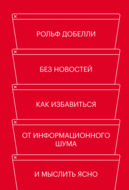 РОЛЬФ ДОБЕЛЛИ

БЕЗ НОВОСТЕЙ

КАК ИЗБАВИТЬСЯ

ОТ ИНФОРМАЦИОННОГО ШУМА

И МЫСЛИТЬ ЯСНО